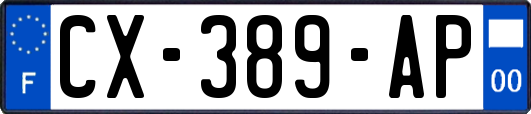 F
CX-389-AP
00